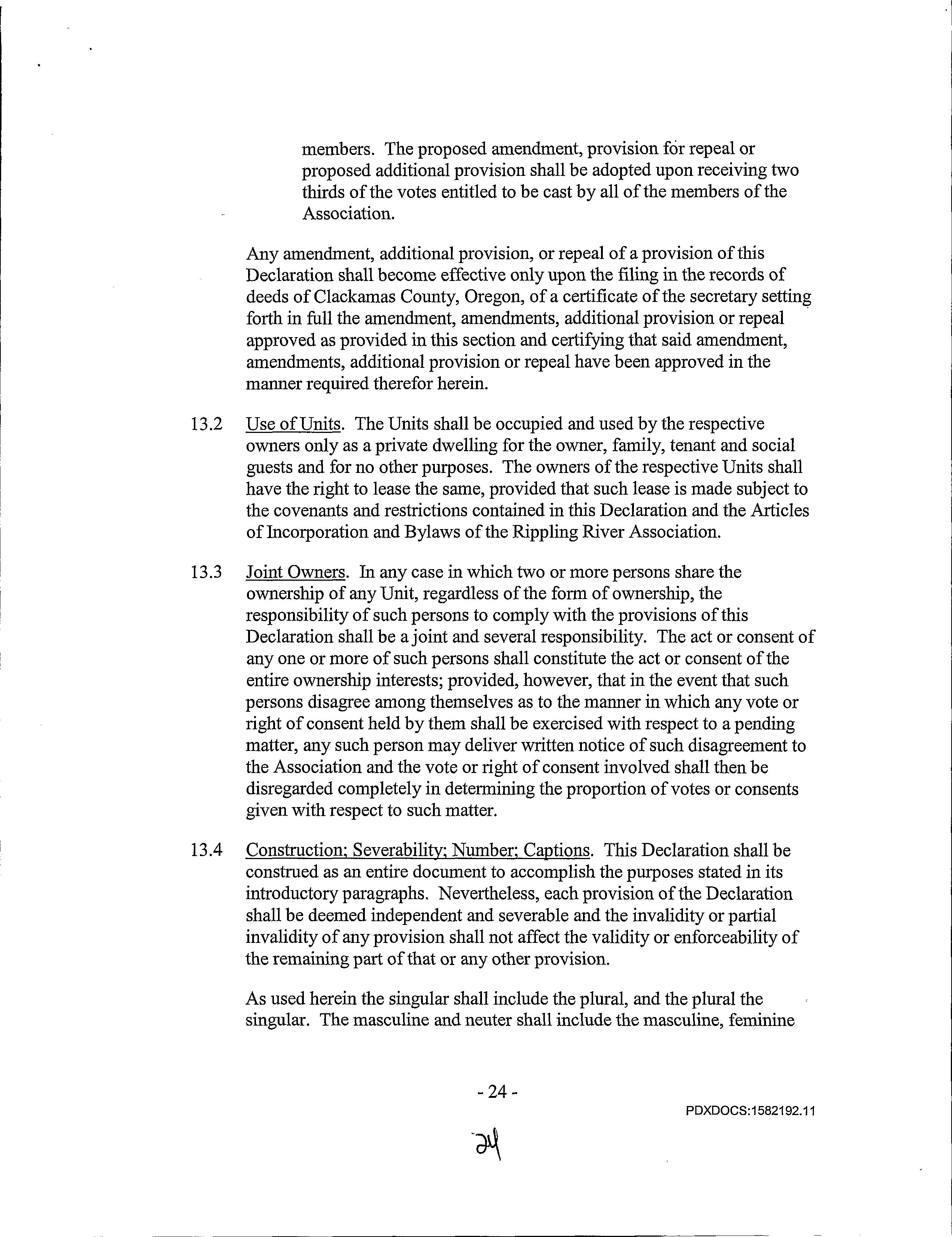 members. The proposed amendment, provision for repeal or proposed additional provision shall be adopted upon receiving two thirds of the votes entitled to be cast by all of the members of the Association.

Any amendment, additional provision, or repeal of a provision of this Declaration shall become effective only upon the filing in the records of deeds of Clackamas County, Oregon, of a certificate of the secretary setting forth in full the amendment, amendments, additional provision or repeal approved as provided in this section and certifying that said amendment, amendments, additional provision or repeal have been approved in the manner required therefor herein.

13.2 Use of Units. The Units shall be occupied and used by the respective owners only as a private dwelling for the owner, family, tenant and social guests and for no other purposes. The owners of the respective Units shall have the right to lease the same, provided that such lease is made subject to the covenants and restrictions contained in this Declaration and the Articles of Incorporation and Bylaws of the Rippling River Association.

13.3 Joint Owners. In any case in which two or more persons share the ownership of any Unit, regardless of the form of ownership, the responsibility of such persons to comply with the provisions of this Declaration shall be a joint and several responsibility. The act or consent of any one or more of such persons shall constitute the act or consent of the entire ownership interests; provided, however, that in the event that such persons disagree among themselves as to the manner in which any vote or right of consent held by them shall be exercised with respect to a pending matter, any such person may deliver written notice of such disagreement to the Association and the vote or right of consent involved shall then be disregarded completely in determining the proportion of votes or consents given with respect to such matter.

13.4 Construction; Severability; Number; Captions. This Declaration shall be construed as an entire document to accomplish the purposes stated in its introductory paragraphs. Nevertheless, each provision of the Declaration shall be deemed independent and severable and the invalidity or partial invalidity of any provision shall not affect the validity or enforceability of the remaining part of that or any other provision.

As used herein the singular shall include the plural, and the plural the singular. The masculine and neuter shall include the masculine, feminine

- 24 -

PDXDOCS:1582192.11

24